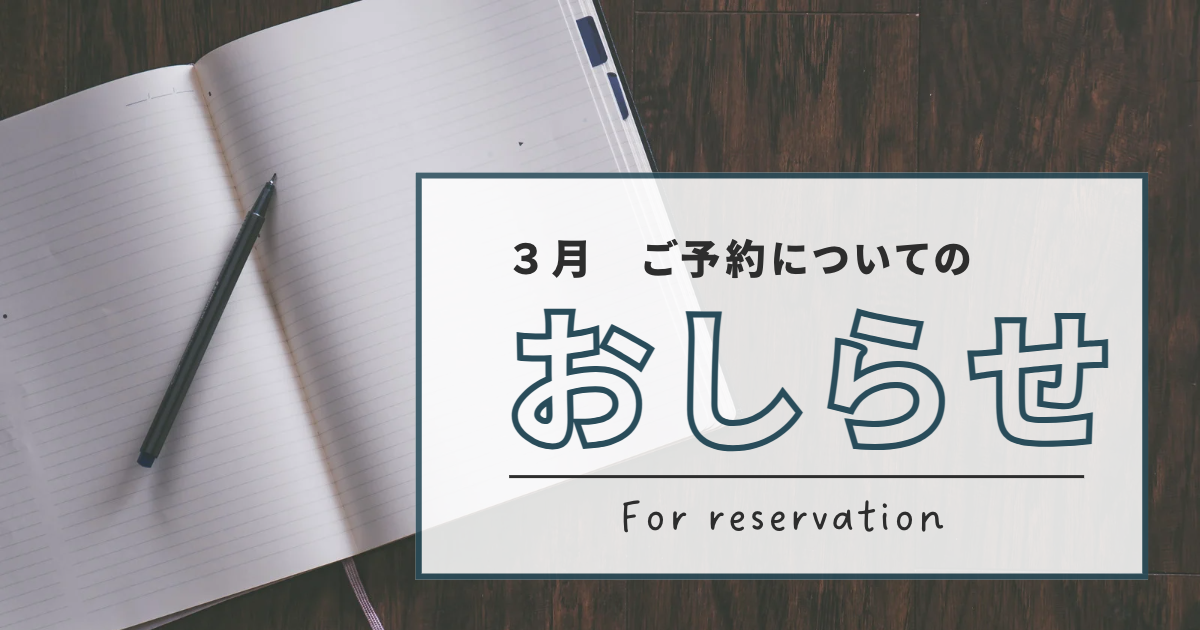 ３月　ご予約についての

おしらせ

For reservation